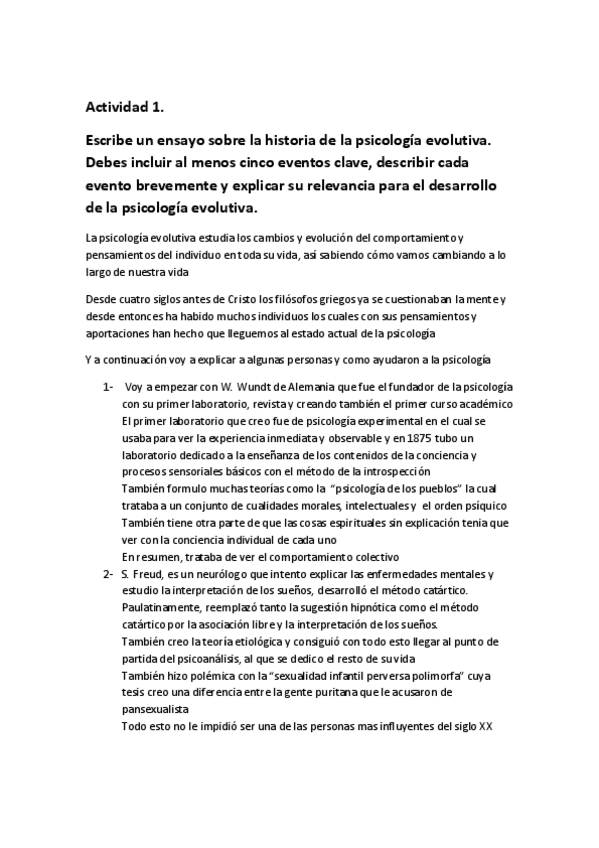 Actividad 1.

Escribe un ensayo sobre la historia de la psicología evolutiva. Debes incluir al menos cinco eventos clave, describir cada evento brevemente y explicar su relevancia para el desarrollo de la psicología evolutiva.

La psicología evolutiva estudia los cambios y evolución del comportamiento y pensamientos del individuo en toda su vida, así sabiendo cómo vamos cambiando a lo largo de nuestra vida

Desde cuatro siglos antes de Cristo los filósofos griegos ya se cuestionaban la mente y desde entonces ha habido muchos individuos los cuales con sus pensamientos y aportaciones han hecho que lleguemos al estado actual de la psicología

Y a continuación voy a explicar a algunas personas y como ayudaron a la psicología

1- Voy a empezar con W. Wundt de Alemania que fue el fundador de la psicología con su primer laboratorio, revista y creando también el primer curso académico
El primer laboratorio que creo fue de psicología experimental en el cual se usaba para ver la experiencia inmediata y observable y en 1875 tubo un laboratorio dedicado a la enseñanza de los contenidos de la conciencia y procesos sensoriales básicos con el método de la introspección
También formulo muchas teorías como la "psicología de los pueblos" la cual trataba a un conjunto de cualidades morales, intelectuales y el orden psíquico
También tiene otra parte de que las cosas espirituales sin explicación tenia que ver con la conciencia individual de cada uno
En resumen, trataba de ver el comportamiento colectivo
2- S. Freud, es un neurólogo que intento explicar las enfermedades mentales y estudio la interpretación de los sueños, desarrolló el método catártico.
Paulatinamente, reemplazó tanto la sugestión hipnótica como el método catártico por la asociación libre y la interpretación de los sueños.
También creo la teoría etiológica y consiguió con todo esto llegar al punto de partida del psicoanálisis, al que se dedico el resto de su vida
También hizo polémica con la "sexualidad infantil perversa polimorfa" cuya tesis creo una diferencia entre la gente puritana que le acusaron de pansexualista
Todo esto no le impidió ser una de las personas mas influyentes del siglo XX